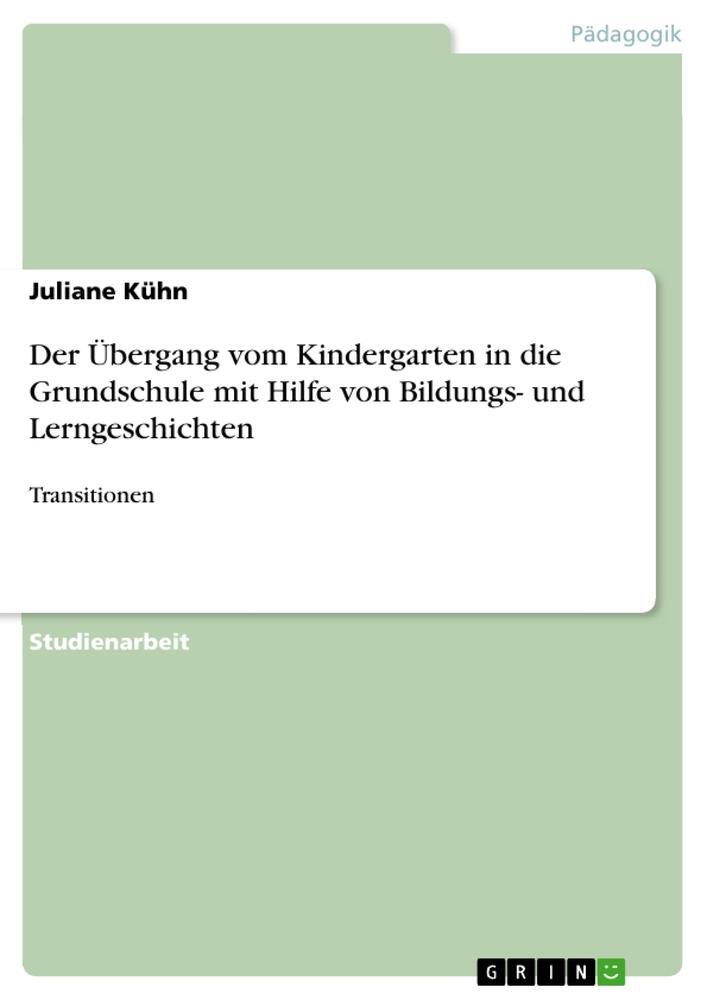 Pädagogik

Juliane Kühn

Der Übergang vom Kindergarten in die Grundschule mit Hilfe von Bildungs- und Lerngeschichten

Transitionen

Studienarbeit

GRIN